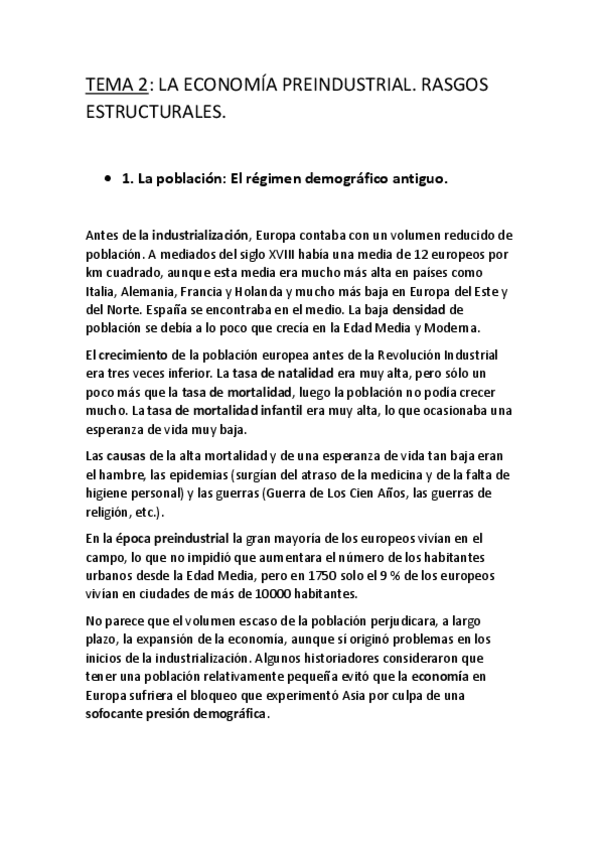 TEMA 2: LA ECONOMÍA PREINDUSTRIAL. RASGOS ESTRUCTURALES.

• 1. La población: El régimen demográfico antiguo.

Antes de la industrialización, Europa contaba con un volumen reducido de población. A mediados del siglo XVIII había una media de 12 europeos por km cuadrado, aunque esta media era mucho más alta en países como Italia, Alemania, Francia y Holanda y mucho más baja en Europa del Este y del Norte. España se encontraba en el medio. La baja densidad de población se debía a lo poco que crecía en la Edad Media y Moderna.

El crecimiento de la población europea antes de la Revolución Industrial era tres veces inferior. La tasa de natalidad era muy alta, pero sólo un poco más que la tasa de mortalidad, luego la población no podía crecer mucho. La tasa de mortalidad infantil era muy alta, lo que ocasionaba una esperanza de vida muy baja.

Las causas de la alta mortalidad y de una esperanza de vida tan baja eran el hambre, las epidemias (surgían del atraso de la medicina y de la falta de higiene personal) y las guerras (Guerra de Los Cien Años, las guerras de religión, etc.).

En la época preindustrial la gran mayoría de los europeos vivían en el campo, lo que no impidió que aumentara el número de los habitantes urbanos desde la Edad Media, pero en 1750 solo el 9 % de los europeos vivían en ciudades de más de 10000 habitantes.

No parece que el volumen escaso de la población perjudicara, a largo plazo, la expansión de la economía, aunque sí originó problemas en los inicios de la industrialización. Algunos historiadores consideraron que tener una población relativamente pequeña evitó que la economía en Europa sufriera el bloqueo que experimentó Asia por culpa de una sofocante presión demográfica.